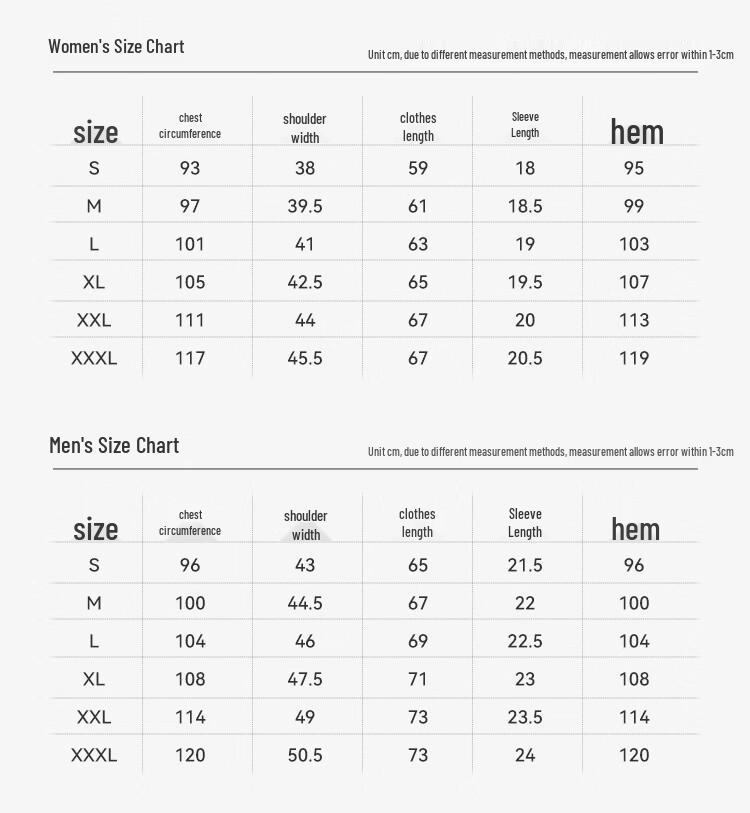 Women's Size Chart

Unit cm, due to different measurement methods, measurement allows error within 1-3cm

| size | chest circumference | shoulder width | clothes length | Sleeve Length | hem |
|---|---|---|---|---|---|
| S | 93 | 38 | 59 | 18 | 95 |
| M | 97 | 39.5 | 61 | 18.5 | 99 |
| L | 101 | 41 | 63 | 19 | 103 |
| XL | 105 | 42.5 | 65 | 19.5 | 107 |
| XXL | 111 | 44 | 67 | 20 | 113 |
| XXXL | 117 | 45.5 | 67 | 20.5 | 119 |

Men's Size Chart

Unit cm, due to different measurement methods, measurement allows error within 1-3cm

| size | chest circumference | shoulder width | clothes length | Sleeve Length | hem |
|---|---|---|---|---|---|
| S | 96 | 43 | 65 | 21.5 | 96 |
| M | 100 | 44.5 | 67 | 22 | 100 |
| L | 104 | 46 | 69 | 22.5 | 104 |
| XL | 108 | 47.5 | 71 | 23 | 108 |
| XXL | 114 | 49 | 73 | 23.5 | 114 |
| XXXL | 120 | 50.5 | 73 | 24 | 120 |